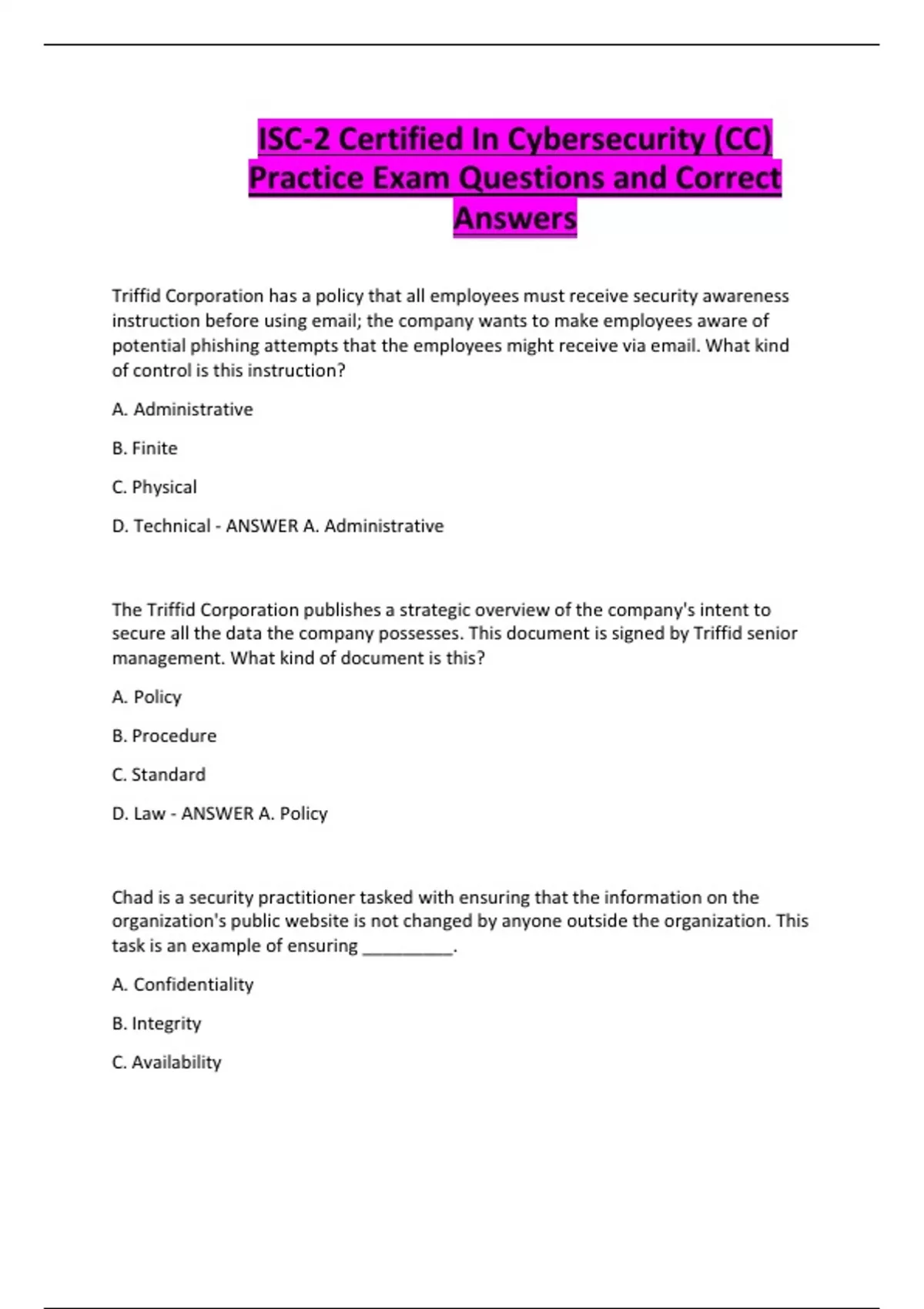 ISC-2 Certified In Cybersecurity (CC) Practice Exam Questions and Correct Answers

Triffid Corporation has a policy that all employees must receive security awareness instruction before using email; the company wants to make employees aware of potential phishing attempts that the employees might receive via email. What kind of control is this instruction?

A. Administrative

B. Finite

C. Physical

D. Technical - ANSWER A. Administrative

The Triffid Corporation publishes a strategic overview of the company's intent to secure all the data the company possesses. This document is signed by Triffid senior management. What kind of document is this?

A. Policy

B. Procedure

C. Standard

D. Law - ANSWER A. Policy

Chad is a security practitioner tasked with ensuring that the information on the organization's public website is not changed by anyone outside the organization. This task is an example of ensuring _________.

A. Confidentiality

B. Integrity

C. Availability